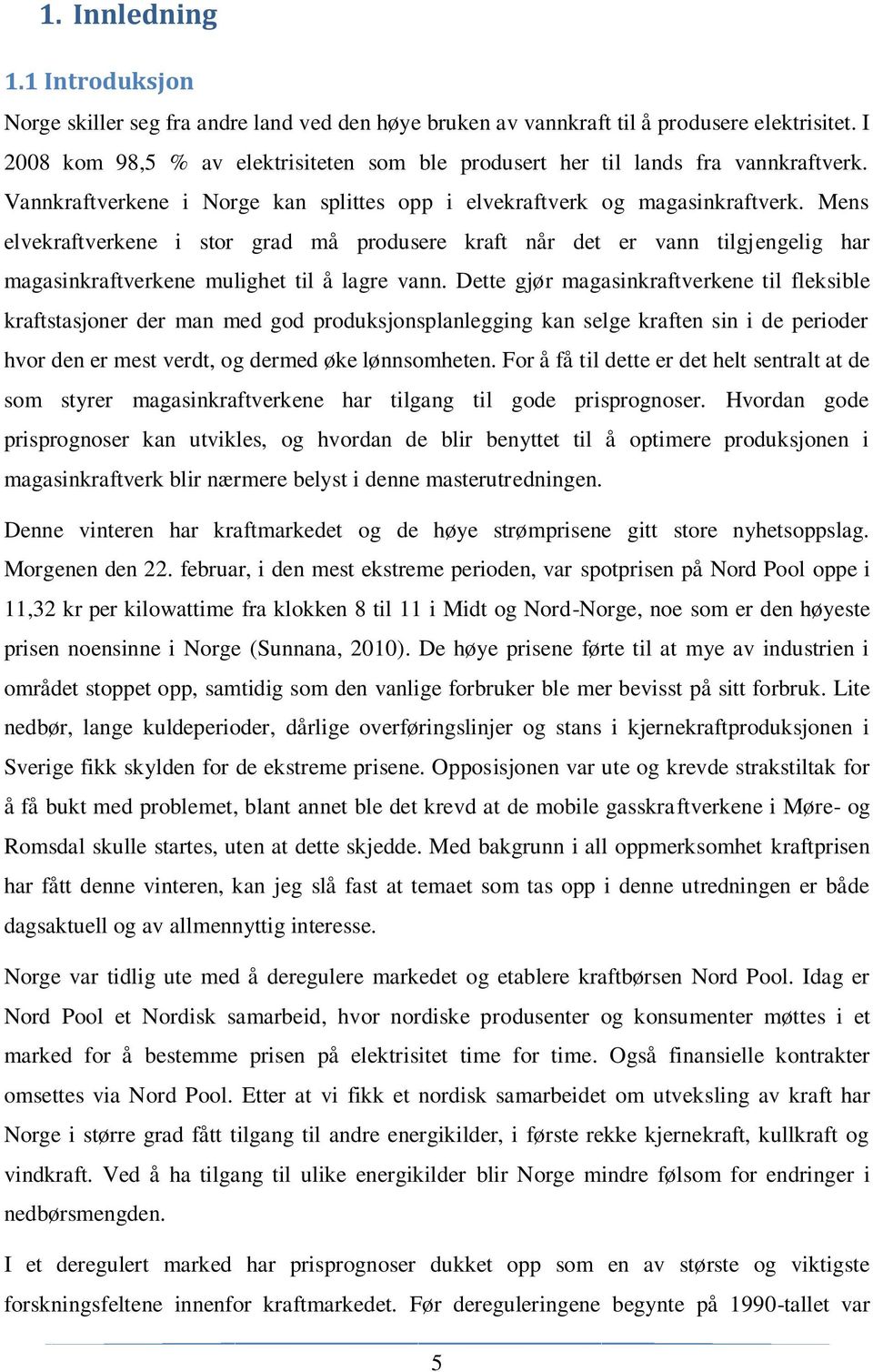 1. Innledning

1.1 Introduksjon

Norge skiller seg fra andre land ved den høye bruken av vannkraft til å produsere elektrisitet. I 2008 kom 98,5 % av elektrisiteten som ble produsert her til lands fra vannkraftverk. Vannkraftverkene i Norge kan splittes opp i elvekraftverk og magasinkraftverk. Mens elvekraftverkene i stor grad må produsere kraft når det er vann tilgjengelig har magasinkraftverkene mulighet til å lagre vann. Dette gjør magasinkraftverkene til fleksible kraftstasjoner der man med god produksjonsplanlegging kan selge kraften sin i de perioder hvor den er mest verdt, og dermed øke lønnsomheten. For å få til dette er det helt sentralt at de som styrer magasinkraftverkene har tilgang til gode prisprognoser. Hvordan gode prisprognoser kan utvikles, og hvordan de blir benyttet til å optimere produksjonen i magasinkraftverk blir nærmere belyst i denne masterutredningen.

Denne vinteren har kraftmarkedet og de høye strømprisene gitt store nyhetsoppslag. Morgenen den 22. februar, i den mest ekstreme perioden, var spotprisen på Nord Pool oppe i 11,32 kr per kilowattime fra klokken 8 til 11 i Midt og Nord-Norge, noe som er den høyeste prisen noensinne i Norge (Sunnana, 2010). De høye prisene førte til at mye av industrien i området stoppet opp, samtidig som den vanlige forbruker ble mer bevisst på sitt forbruk. Lite nedbør, lange kuldeperioder, dårlige overføringslinjer og stans i kjernekraftproduksjonen i Sverige fikk skylden for de ekstreme prisene. Opposisjonen var ute og krevde strakstiltak for å få bukt med problemet, blant annet ble det krevd at de mobile gasskraftverkene i Møre- og Romsdal skulle startes, uten at dette skjedde. Med bakgrunn i all oppmerksomhet kraftprisen har fått denne vinteren, kan jeg slå fast at temaet som tas opp i denne utredningen er både dagsaktuell og av allmennyttig interesse.

Norge var tidlig ute med å deregulere markedet og etablere kraftbørsen Nord Pool. Idag er Nord Pool et Nordisk samarbeid, hvor nordiske produsenter og konsumenter møttes i et marked for å bestemme prisen på elektrisitet time for time. Også finansielle kontrakter omsettes via Nord Pool. Etter at vi fikk et nordisk samarbeidet om utveksling av kraft har Norge i større grad fått tilgang til andre energikilder, i første rekke kjernekraft, kullkraft og vindkraft. Ved å ha tilgang til ulike energikilder blir Norge mindre følsom for endringer i nedbørsmengden.

I et deregulert marked har prisprognoser dukket opp som en av største og viktigste forskningsfeltene innenfor kraftmarkedet. Før dereguleringene begynte på 1990-tallet var

5